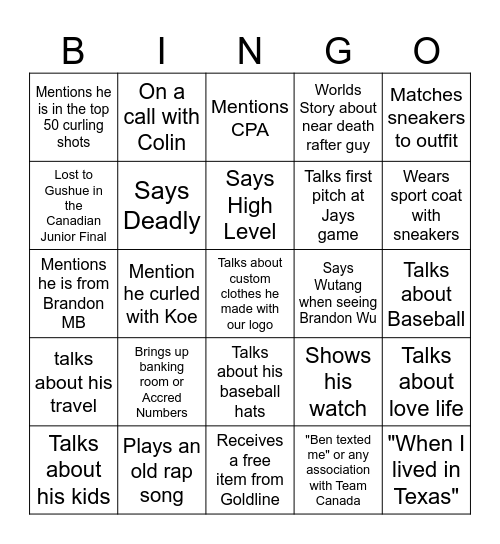 | B | I | N | G | O |
|---|---|---|---|---|
| Mentions he is in the top 50 curling shots | On a call with Colin | Mentions CPA | Worlds Story about near death rafter guy | Matches sneakers to outfit |
| Lost to Gushue in the Canadian Junior Final | Says Deadly | Says High Level | Talks first pitch at Jays game | Wears sport coat with sneakers |
| Mentions he is from Brandon MB | Mention he curled with Koe | Talks about custom clothes he made with our logo | Says Wutang when seeing Brandon Wu | Talks about Baseball |
| talks about his travel | Brings up banking room or Accred Numbers | Talks about his baseball hats | Shows his watch | Talks about love life |
| Talks about his kids | Plays an old rap song | Receives a free item from Goldline | "Ben texted me" or any association with Team Canada | "When I lived in Texas" |